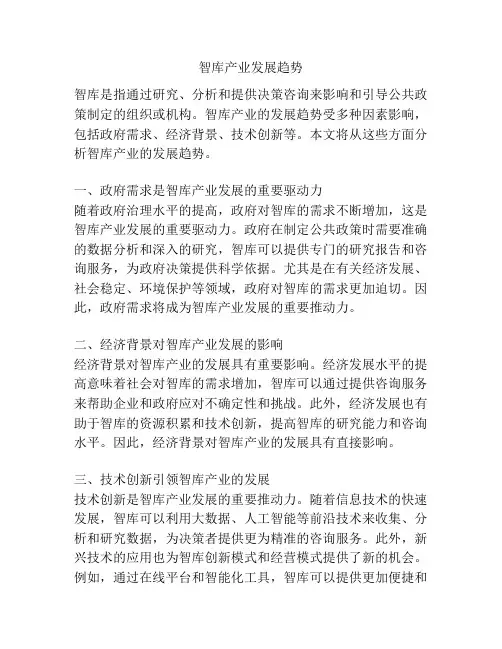 智库产业发展趋势

智库是指通过研究、分析和提供决策咨询来影响和引导公共政策制定的组织或机构。智库产业的发展趋势受多种因素影响，包括政府需求、经济背景、技术创新等。本文将从这些方面分析智库产业的发展趋势。

一、政府需求是智库产业发展的重要驱动力
随着政府治理水平的提高，政府对智库的需求不断增加，这是智库产业发展的重要驱动力。政府在制定公共政策时需要准确的数据分析和深入的研究，智库可以提供专门的研究报告和咨询服务，为政府决策提供科学依据。尤其是在有关经济发展、社会稳定、环境保护等领域，政府对智库的需求更加迫切。因此，政府需求将成为智库产业发展的重要推动力。

二、经济背景对智库产业发展的影响
经济背景对智库产业的发展具有重要影响。经济发展水平的提高意味着社会对智库的需求增加，智库可以通过提供咨询服务来帮助企业和政府应对不确定性和挑战。此外，经济发展也有助于智库的资源积累和技术创新，提高智库的研究能力和咨询水平。因此，经济背景对智库产业的发展具有直接影响。

三、技术创新引领智库产业的发展
技术创新是智库产业发展的重要推动力。随着信息技术的快速发展，智库可以利用大数据、人工智能等前沿技术来收集、分析和研究数据，为决策者提供更为精准的咨询服务。此外，新兴技术的应用也为智库创新模式和经营模式提供了新的机会。例如，通过在线平台和智能化工具，智库可以提供更加便捷和